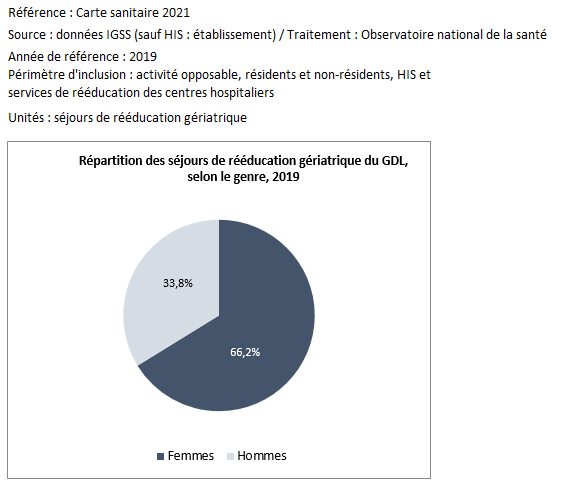 Référence : Carte sanitaire 2021

Source : données IGSS (sauf HIS : établissement) / Traitement : Observatoire national de la santé

Année de référence : 2019

Périmètre d'inclusion : activité opposable, résidents et non-résidents, HIS et services de rééducation des centres hospitaliers

Unités : séjours de rééducation gériatrique

Répartition des séjours de rééducation gériatrique du GDL, selon le genre, 2019

33,8%

66,2%

Femmes Hommes